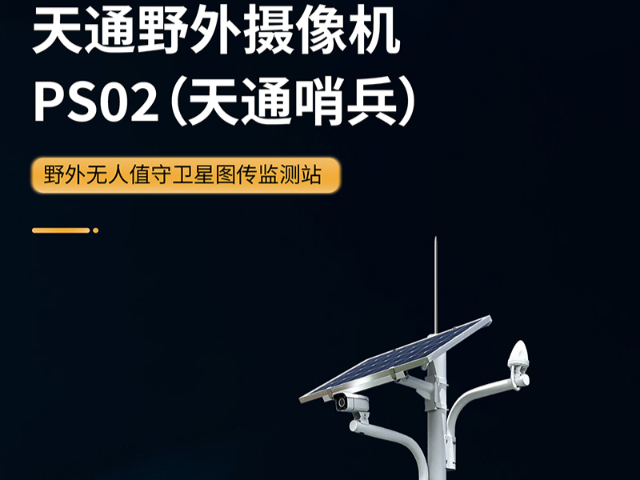 天通野外摄像机
PS02（天通哨兵）

野外无人值守卫星图传监测站